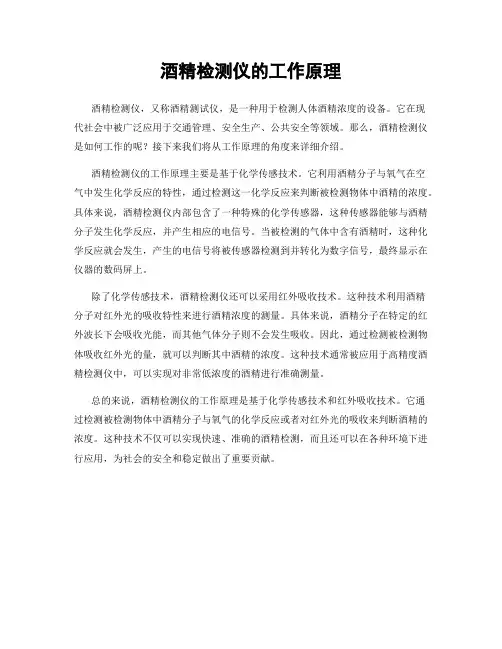 酒精检测仪的工作原理

酒精检测仪，又称酒精测试仪，是一种用于检测人体酒精浓度的设备。它在现代社会中被广泛应用于交通管理、安全生产、公共安全等领域。那么，酒精检测仪是如何工作的呢？接下来我们将从工作原理的角度来详细介绍。

酒精检测仪的工作原理主要是基于化学传感技术。它利用酒精分子与氧气在空气中发生化学反应的特性，通过检测这一化学反应来判断被检测物体中酒精的浓度。具体来说，酒精检测仪内部包含了一种特殊的化学传感器，这种传感器能够与酒精分子发生化学反应，并产生相应的电信号。当被检测的气体中含有酒精时，这种化学反应就会发生，产生的电信号将被传感器检测到并转化为数字信号，最终显示在仪器的数码屏上。

除了化学传感技术，酒精检测仪还可以采用红外吸收技术。这种技术利用酒精分子对红外光的吸收特性来进行酒精浓度的测量。具体来说，酒精分子在特定的红外波长下会吸收光能，而其他气体分子则不会发生吸收。因此，通过检测被检测物体吸收红外光的量，就可以判断其中酒精的浓度。这种技术通常被应用于高精度酒精检测仪中，可以实现对非常低浓度的酒精进行准确测量。

总的来说，酒精检测仪的工作原理是基于化学传感技术和红外吸收技术。它通过检测被检测物体中酒精分子与氧气的化学反应或者对红外光的吸收来判断酒精的浓度。这种技术不仅可以实现快速、准确的酒精检测，而且还可以在各种环境下进行应用，为社会的安全和稳定做出了重要贡献。